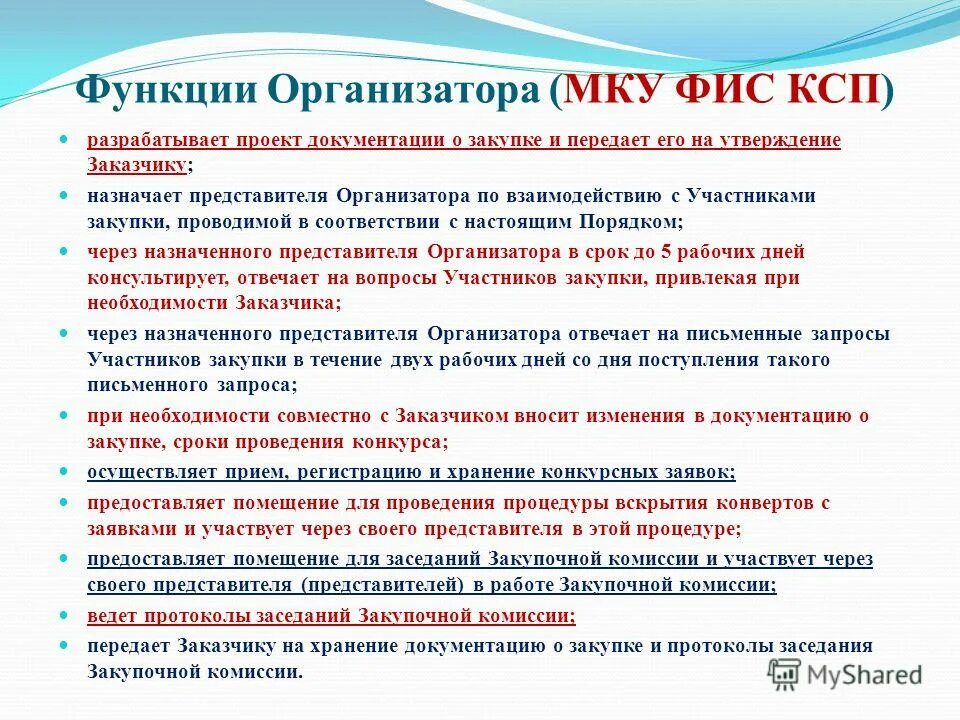 Функции Организатора (МКУ ФИС КСП)

разрабатывает проект документации о закупке и передает его на утверждение Заказчику;

назначает представителя Организатора по взаимодействию с Участниками закупки, проводимой в соответствии с настоящим Порядком;

через назначенного представителя Организатора в срок до 5 рабочих дней консультирует, отвечает на вопросы Участников закупки, привлекая при необходимости Заказчика;

через назначенного представителя Организатора отвечает на письменные запросы Участников закупки в течение двух рабочих дней со дня поступления такого письменного запроса;

при необходимости совместно с Заказчиком вносит изменения в документацию о закупке, сроки проведения конкурса;

осуществляет прием, регистрацию и хранение конкурсных заявок;

предоставляет помещение для проведения процедуры вскрытия конвертов с заявками и участвует через своего представителя в этой процедуре;

предоставляет помещение для заседаний Закупочной комиссии и участвует через своего представителя (представителей) в работе Закупочной комиссии;

ведет протоколы заседаний Закупочной комиссии;

передает Заказчику на хранение документацию о закупке и протоколы заседания Закупочной комиссии.

MyShared